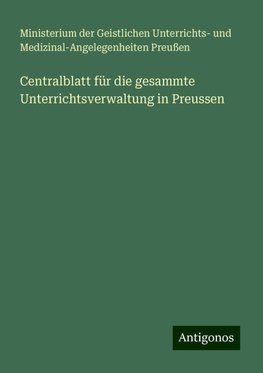 Ministerium der Geistlichen Unterrichts- und Medizinal-Angelegenheiten Preußen

Centralblatt für die gesammte Unterrichtsverwaltung in Preussen

Antigonos